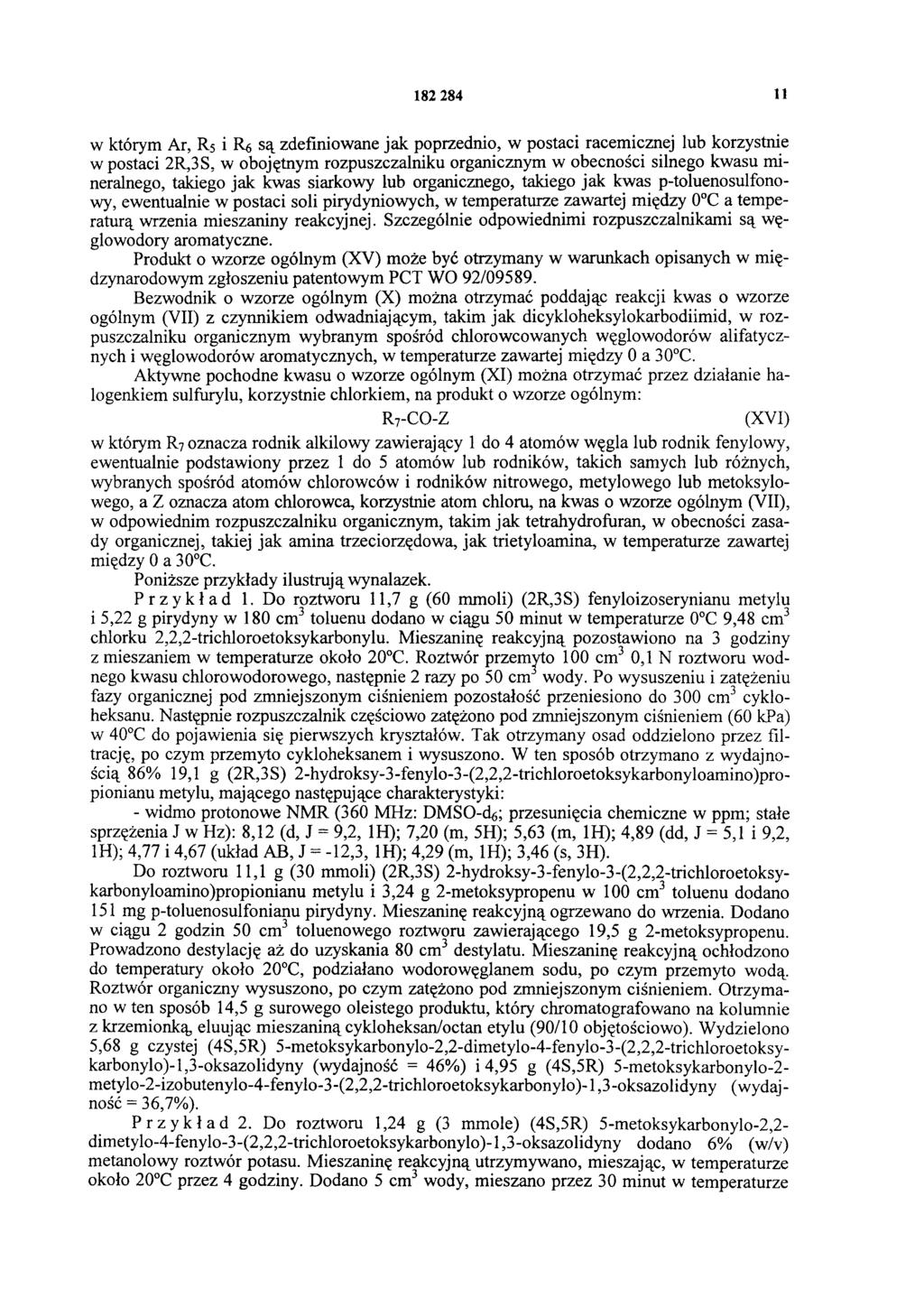 182 284 11

w którym Ar, $R_5$ i $R_6$ są zdefiniowane jak poprzednio, w postaci racemicznej lub korzystnie w postaci 2R,3S, w obojętnym rozpuszczalniku organicznym w obecności silnego kwasu mineralnego, takiego jak kwas siarkowy lub organicznego, takiego jak kwas p-toluenosulfonowy, ewentualnie w postaci soli pirydyniowych, w temperaturze zawartej między 0°C a temperaturą wrzenia mieszaniny reakcyjnej. Szczególnie odpowiednimi rozpuszczalnikami są węglowodory aromatyczne.

Produkt o wzorze ogólnym (XV) może być otrzymany w warunkach opisanych w międzynarodowym zgłoszeniu patentowym PCT WO 92/09589.

Bezwodnik o wzorze ogólnym (X) można otrzymać poddając reakcji kwas o wzorze ogólnym (VII) z czynnikiem odwadniającym, takim jak dicykloheksylokarbodiimid, w rozpuszczalniku organicznym wybranym spośród chlorowcowanych węglowodorów alifatycznych i węglowodorów aromatycznych, w temperaturze zawartej między 0 a 30°C.

Aktywne pochodne kwasu o wzorze ogólnym (XI) można otrzymać przez działanie halogenkiem sulfurylu, korzystnie chlorkiem, na produkt o wzorze ogólnym:

$R_7$-CO-Z (XVI)

w którym $R_7$ oznacza rodnik alkilowy zawierający 1 do 4 atomów węgla lub rodnik fenylowy, ewentualnie podstawiony przez 1 do 5 atomów lub rodników, takich samych lub różnych, wybranych spośród atomów chlorowców i rodników nitrowego, metylowego lub metoksylowego, a Z oznacza atom chlorowca, korzystnie atom chloru, na kwas o wzorze ogólnym (VII), w odpowiednim rozpuszczalniku organicznym, takim jak tetrahydrofuran, w obecności zasady organicznej, takiej jak amina trzeciorzędowa, jak trietyloamina, w temperaturze zawartej między 0 a 30°C.

Poniższe przykłady ilustrują wynalazek.

Przykład 1. Do roztworu 11,7 g (60 mmoli) (2R,3S) fenyloizoserynianu metylu i 5,22 g pirydyny w 180 $cm^3$ toluenu dodano w ciągu 50 minut w temperaturze 0°C 9,48 $cm^3$ chlorku 2,2,2-trichloroetoksykarbonylu. Mieszaninę reakcyjną pozostawiono na 3 godziny z mieszaniem w temperaturze około 20°C. Roztwór przemyto 100 $cm^3$ 0,1 N roztworu wodnego kwasu chlorowodorowego, następnie 2 razy po 50 $cm^3$ wody. Po wysuszeniu i zatężeniu fazy organicznej pod zmniejszonym ciśnieniem pozostałość przeniesiono do 300 $cm^3$ cykloheksanu. Następnie rozpuszczalnik częściowo zatężono pod zmniejszonym ciśnieniem (60 kPa) w 40°C do pojawienia się pierwszych kryształów. Tak otrzymany osad oddzielono przez filtrację, po czym przemyto cykloheksanem i wysuszono. W ten sposób otrzymano z wydajnością 86% 19,1 g (2R,3S) 2-hydroksy-3-fenylo-3-(2,2,2-trichloroetoksykarbonyloamino)propionianu metylu, mającego następujące charakterystyki:

- widmo protonowe NMR (360 MHz: DMSO-$d_6$; przesunięcia chemiczne w ppm; stałe sprzężenia J w Hz): 8,12 (d, J = 9,2, 1H); 7,20 (m, 5H); 5,63 (m, 1H); 4,89 (dd, J = 5,1 i 9,2, 1H); 4,77 i 4,67 (układ AB, J = -12,3, 1H); 4,29 (m, 1H); 3,46 (s, 3H).

Do roztworu 11,1 g (30 mmoli) (2R,3S) 2-hydroksy-3-fenylo-3-(2,2,2-trichloroetoksykarbonyloamino)propionianu metylu i 3,24 g 2-metoksypropenu w 100 $cm^3$ toluenu dodano 151 mg p-toluenosulfonianu pirydyny. Mieszaninę reakcyjną ogrzewano do wrzenia. Dodano w ciągu 2 godzin 50 $cm^3$ toluenowego roztworu zawierającego 19,5 g 2-metoksypropenu. Prowadzono destylację aż do uzyskania 80 $cm^3$ destylatu. Mieszaninę reakcyjną ochłodzono do temperatury około 20°C, podziałano wodorowęglanem sodu, po czym przemyto wodą. Roztwór organiczny wysuszono, po czym zatężono pod zmniejszonym ciśnieniem. Otrzymano w ten sposób 14,5 g surowego oleistego produktu, który chromatografowano na kolumnie z krzemionką, eluując mieszaniną cykloheksan/octan etylu (90/10 objętościowo). Wydzielono 5,68 g czystej (4S,5R) 5-metoksykarbonylo-2,2-dimetylo-4-fenylo-3-(2,2,2-trichloroetoksykarbonylo)-1,3-oksazolidyny (wydajność = 46%) i 4,95 g (4S,5R) 5-metoksykarbonylo-2-metylo-2-izobutenylo-4-fenylo-3-(2,2,2-trichloroetoksykarbonylo)-1,3-oksazolidyny (wydajność = 36,7%).

Przykład 2. Do roztworu 1,24 g (3 mmole) (4S,5R) 5-metoksykarbonylo-2,2-dimetylo-4-fenylo-3-(2,2,2-trichloroetoksykarbonylo)-1,3-oksazolidyny dodano 6% (w/v) metanolowy roztwór potasu. Mieszaninę reakcyjną utrzymywano, mieszając, w temperaturze około 20°C przez 4 godziny. Dodano 5 $cm^3$ wody, mieszano przez 30 minut w temperaturze